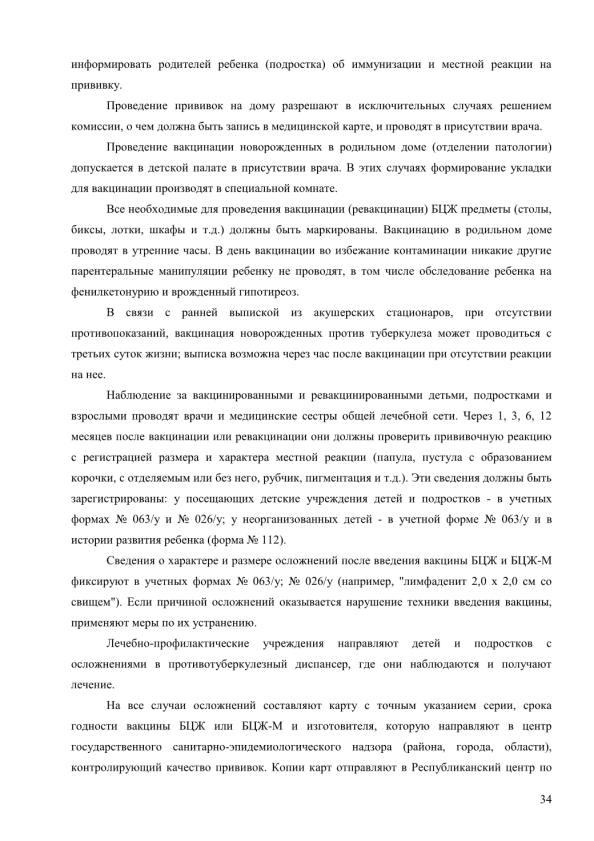 информировать родителей ребенка (подростка) об иммунизации и местной реакции на прививку.

Проведение прививок на дому разрешают в исключительных случаях решением комиссии, о чем должна быть запись в медицинской карте, и проводят в присутствии врача.

Проведение вакцинации новорожденных в родильном доме (отделении патологии) допускается в детской палате в присутствии врача. В этих случаях формирование укладки для вакцинации производят в специальной комнате.

Все необходимые для проведения вакцинации (ревакцинации) БЦЖ предметы (столы, биксы, лотки, шкафы и т.д.) должны быть маркированы. Вакцинацию в родильном доме проводят в утренние часы. В день вакцинации во избежание контаминации никакие другие парентеральные манипуляции ребенку не проводят, в том числе обследование ребенка на фенилкетонурию и врожденный гипотиреоз.

В связи с ранней выпиской из акушерских стационаров, при отсутствии противопоказаний, вакцинация новорожденных против туберкулеза может проводиться с третьих суток жизни; выписка возможна через час после вакцинации при отсутствии реакции на нее.

Наблюдение за вакцинированными и ревакцинированными детьми, подростками и взрослыми проводят врачи и медицинские сестры общей лечебной сети. Через 1, 3, 6, 12 месяцев после вакцинации или ревакцинации они должны проверить прививочную реакцию с регистрацией размера и характера местной реакции (папула, пустула с образованием корочки, с отделяемым или без него, рубчик, пигментация и т.д.). Эти сведения должны быть зарегистрированы: у посещающих детские учреждения детей и подростков - в учетных формах № 063/у и № 026/у; у неорганизованных детей - в учетной форме № 063/у и в истории развития ребенка (форма № 112).

Сведения о характере и размере осложнений после введения вакцины БЦЖ и БЦЖ-М фиксируют в учетных формах № 063/у; № 026/у (например, "лимфаденит 2,0 х 2,0 см со свищем"). Если причиной осложнений оказывается нарушение техники введения вакцины, применяют меры по их устранению.

Лечебно-профилактические учреждения направляют детей и подростков с осложнениями в противотуберкулезный диспансер, где они наблюдаются и получают лечение.

На все случаи осложнений составляют карту с точным указанием серии, срока годности вакцины БЦЖ или БЦЖ-М и изготовителя, которую направляют в центр государственного санитарно-эпидемиологического надзора (района, города, области), контролирующий качество прививок. Копии карт отправляют в Республиканский центр по

34